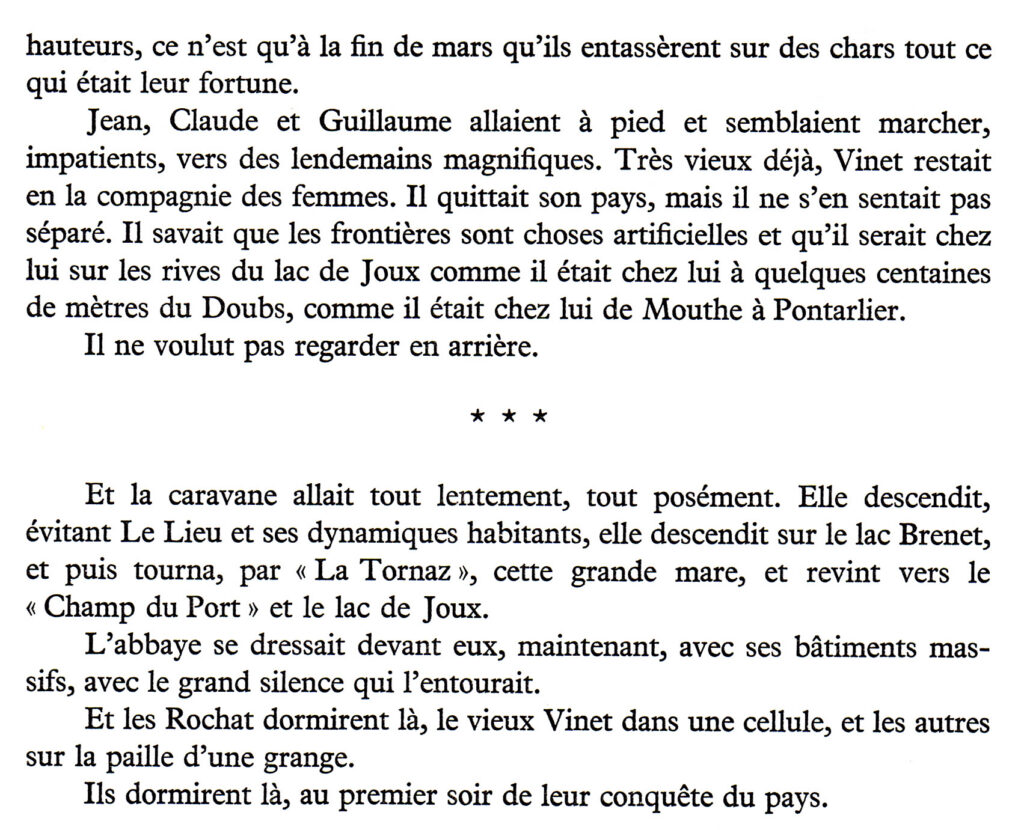 hauteurs, ce n'est qu'à la fin de mars qu'ils entassèrent sur des chars tout ce qui était leur fortune.

Jean, Claude et Guillaume allaient à pied et semblaient marcher, impatients, vers des lendemains magnifiques. Très vieux déjà, Vinet restait en la compagnie des femmes. Il quittait son pays, mais il ne s'en sentait pas séparé. Il savait que les frontières sont choses artificielles et qu'il serait chez lui sur les rives du lac de Joux comme il était chez lui à quelques centaines de mètres du Doubs, comme il était chez lui de Mouthe à Pontarlier.

Il ne voulut pas regarder en arrière.

* * *

Et la caravane allait tout lentement, tout posément. Elle descendit, évitant Le Lieu et ses dynamiques habitants, elle descendit sur le lac Brenet, et puis tourna, par « La Tornaz », cette grande mare, et revint vers le « Champ du Port » et le lac de Joux.

L'abbaye se dressait devant eux, maintenant, avec ses bâtiments massifs, avec le grand silence qui l'entourait.

Et les Rochat dormirent là, le vieux Vinet dans une cellule, et les autres sur la paille d'une grange.

Ils dormirent là, au premier soir de leur conquête du pays.